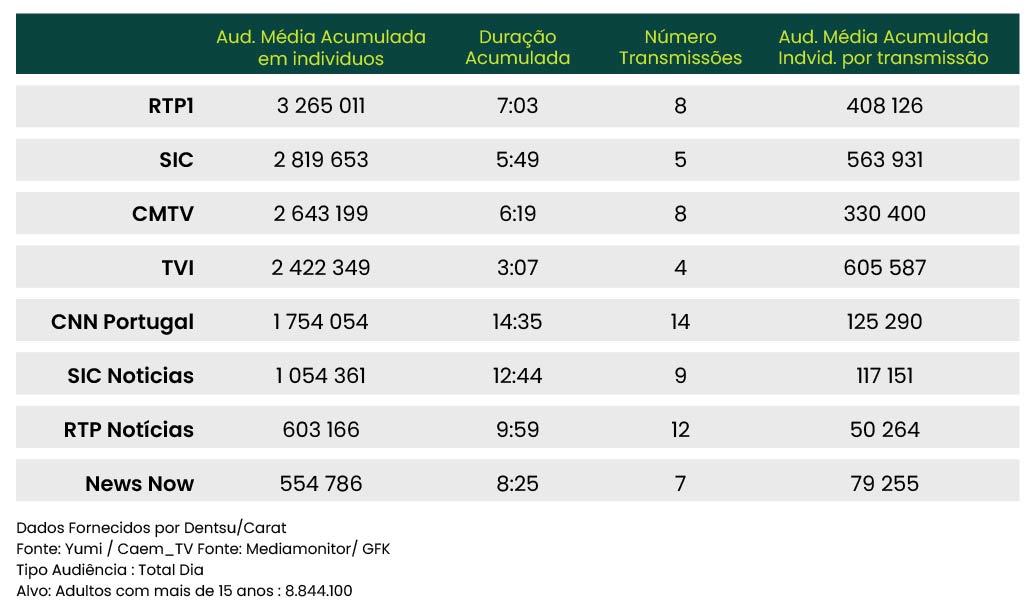 | | Aud. Média Acumulada em individuos | Duração Acumulada | Número Transmissões | Aud. Média Acumulada Indvid. por transmissão |
|---|---|---|---|---|
| RTP1 | 3 265 011 | 7:03 | 8 | 408 126 |
| SIC | 2 819 653 | 5:49 | 5 | 563 931 |
| CMTV | 2 643 199 | 6:19 | 8 | 330 400 |
| TVI | 2 422 349 | 3:07 | 4 | 605 587 |
| CNN Portugal | 1 754 054 | 14:35 | 14 | 125 290 |
| SIC Noticias | 1 054 361 | 12:44 | 9 | 117 151 |
| RTP Notícias | 603 166 | 9:59 | 12 | 50 264 |
| News Now | 554 786 | 8:25 | 7 | 79 255 |

Dados Fornecidos por Dentsu/Carat
Fonte: Yumi / Caem_TV Fonte: Mediamonitor/ GFK
Tipo Audiência : Total Dia
Alvo: Adultos com mais de 15 anos : 8.844.100